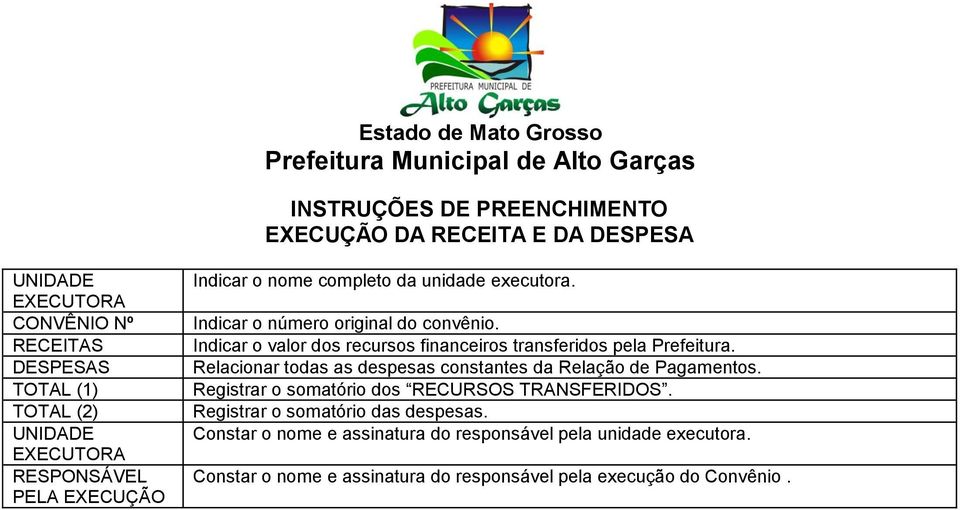 PREFEITURA MUNICIPAL DE
Alto Garças

Estado de Mato Grosso
Prefeitura Municipal de Alto Garças

INSTRUÇÕES DE PREENCHIMENTO
EXECUÇÃO DA RECEITA E DA DESPESA

| | |
|---|---|
| UNIDADE EXECUTORA | Indicar o nome completo da unidade executora. |
| CONVÊNIO Nº | Indicar o número original do convênio. |
| RECEITAS | Indicar o valor dos recursos financeiros transferidos pela Prefeitura. |
| DESPESAS | Relacionar todas as despesas constantes da Relação de Pagamentos. |
| TOTAL (1) | Registrar o somatório dos “RECURSOS TRANSFERIDOS”. |
| TOTAL (2) | Registrar o somatório das despesas. |
| UNIDADE EXECUTORA | Constar o nome e assinatura do responsável pela unidade executora. |
| RESPONSÁVEL PELA EXECUÇÃO | Constar o nome e assinatura do responsável pela execução do Convênio . |